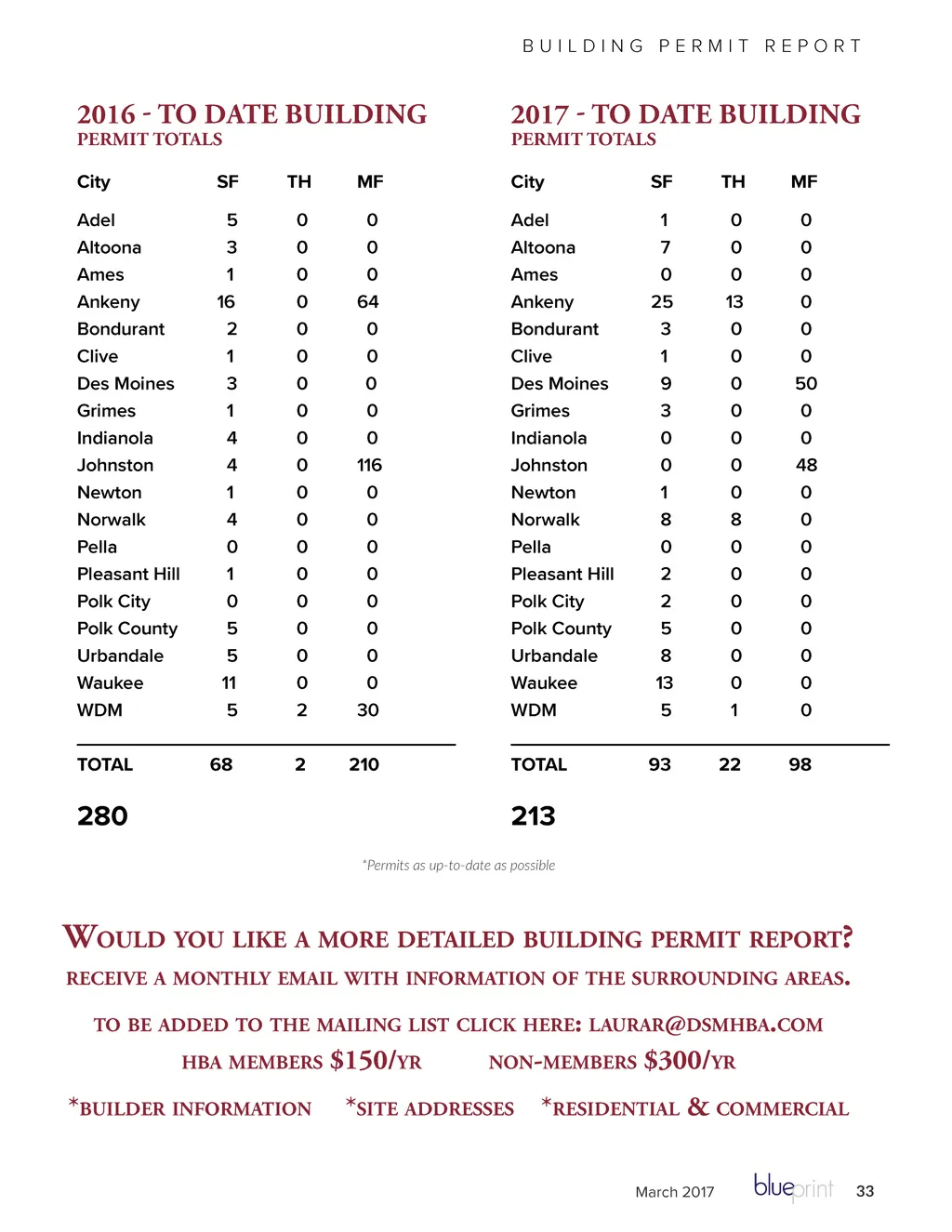 BUILDING PERMIT REPORT

2016 - TO DATE BUILDING PERMIT TOTALS

| City | SF | TH | MF |
|---|---|---|---|
| Adel | 5 | 0 | 0 |
| Altoona | 3 | 0 | 0 |
| Ames | 1 | 0 | 0 |
| Ankeny | 16 | 0 | 64 |
| Bondurant | 2 | 0 | 0 |
| Clive | 1 | 0 | 0 |
| Des Moines | 3 | 0 | 0 |
| Grimes | 1 | 0 | 0 |
| Indianola | 4 | 0 | 0 |
| Johnston | 4 | 0 | 116 |
| Newton | 1 | 0 | 0 |
| Norwalk | 4 | 0 | 0 |
| Pella | 0 | 0 | 0 |
| Pleasant Hill | 1 | 0 | 0 |
| Polk City | 0 | 0 | 0 |
| Polk County | 5 | 0 | 0 |
| Urbandale | 5 | 0 | 0 |
| Waukee | 11 | 0 | 0 |
| WDM | 5 | 2 | 30 |
| TOTAL | 68 | 2 | 210 |

280

2017 - TO DATE BUILDING PERMIT TOTALS

| City | SF | TH | MF |
|---|---|---|---|
| Adel | 1 | 0 | 0 |
| Altoona | 7 | 0 | 0 |
| Ames | 0 | 0 | 0 |
| Ankeny | 25 | 13 | 0 |
| Bondurant | 3 | 0 | 0 |
| Clive | 1 | 0 | 0 |
| Des Moines | 9 | 0 | 50 |
| Grimes | 3 | 0 | 0 |
| Indianola | 0 | 0 | 0 |
| Johnston | 0 | 0 | 48 |
| Newton | 1 | 0 | 0 |
| Norwalk | 8 | 8 | 0 |
| Pella | 0 | 0 | 0 |
| Pleasant Hill | 2 | 0 | 0 |
| Polk City | 2 | 0 | 0 |
| Polk County | 5 | 0 | 0 |
| Urbandale | 8 | 0 | 0 |
| Waukee | 13 | 0 | 0 |
| WDM | 5 | 1 | 0 |
| TOTAL | 93 | 22 | 98 |

213

*Permits as up-to-date as possible

WOULD YOU LIKE A MORE DETAILED BUILDING PERMIT REPORT?
RECEIVE A MONTHLY EMAIL WITH INFORMATION OF THE SURROUNDING AREAS.

TO BE ADDED TO THE MAILING LIST CLICK HERE: LAURAR@DSMHBA.COM
HBA MEMBERS $150/YR NON-MEMBERS $300/YR

*BUILDER INFORMATION *SITE ADDRESSES *RESIDENTIAL & COMMERCIAL

March 2017 blueprint 33